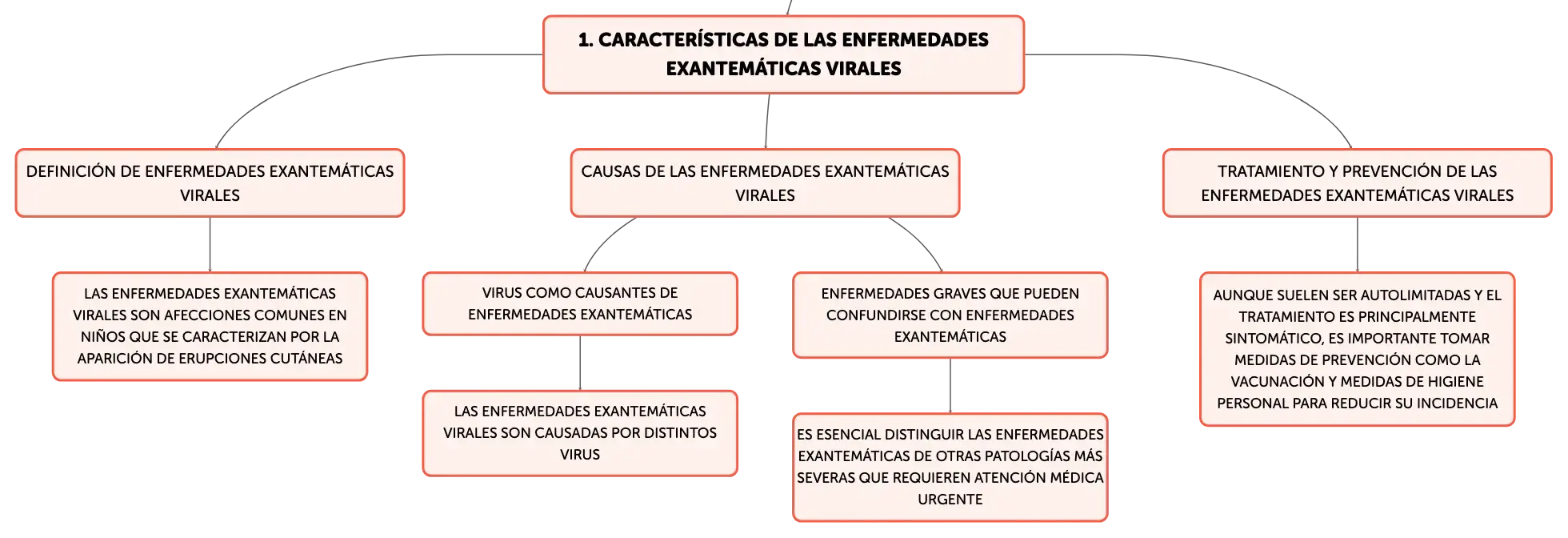 1. CARACTERÍSTICAS DE LAS ENFERMEDADES EXANTEMÁTICAS VIRALES

DEFINICIÓN DE ENFERMEDADES EXANTEMÁTICAS VIRALES

LAS ENFERMEDADES EXANTEMÁTICAS VIRALES SON AFECCIONES COMUNES EN NIÑOS QUE SE CARACTERIZAN POR LA APARICIÓN DE ERUPCIONES CUTÁNEAS

CAUSAS DE LAS ENFERMEDADES EXANTEMÁTICAS VIRALES

VIRUS COMO CAUSANTES DE ENFERMEDADES EXANTEMÁTICAS

LAS ENFERMEDADES EXANTEMÁTICAS VIRALES SON CAUSADAS POR DISTINTOS VIRUS

ENFERMEDADES GRAVES QUE PUEDEN CONFUNDIRSE CON ENFERMEDADES EXANTEMÁTICAS

ES ESENCIAL DISTINGUIR LAS ENFERMEDADES EXANTEMÁTICAS DE OTRAS PATOLOGÍAS MÁS SEVERAS QUE REQUIEREN ATENCIÓN MÉDICA URGENTE

TRATAMIENTO Y PREVENCIÓN DE LAS ENFERMEDADES EXANTEMÁTICAS VIRALES

AUNQUE SUELEN SER AUTOLIMITADAS Y EL TRATAMIENTO ES PRINCIPALMENTE SINTOMÁTICO, ES IMPORTANTE TOMAR MEDIDAS DE PREVENCIÓN COMO LA VACUNACIÓN Y MEDIDAS DE HIGIENE PERSONAL PARA REDUCIR SU INCIDENCIA